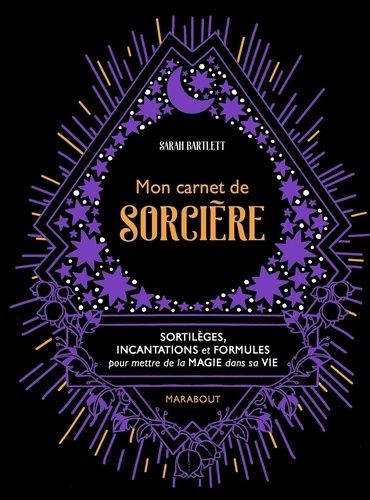 SARAH BARTLETT

Mon carnet de
SORCIÈRE

SORTILÈGES,
INCANTATIONS et FORMULES
pour mettre de la MAGIE dans sa VIE

MARABOUT